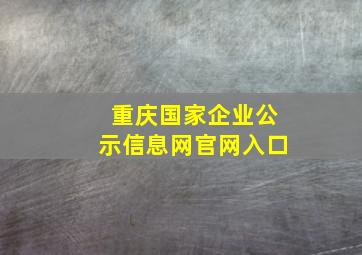 重庆国家企业公示信息网官网入口